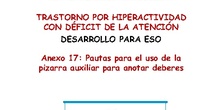 TRASTORNO POR HIPERACTIVIDAD CON DÉFICIT DE LA ATENCIÓN

DESARROLLO PARA ESO

Anexo 17: Pautas para el uso de la pizarra auxiliar para anotar deberes